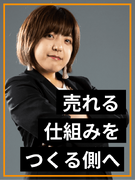 売れる
仕組みを
つくる側へ